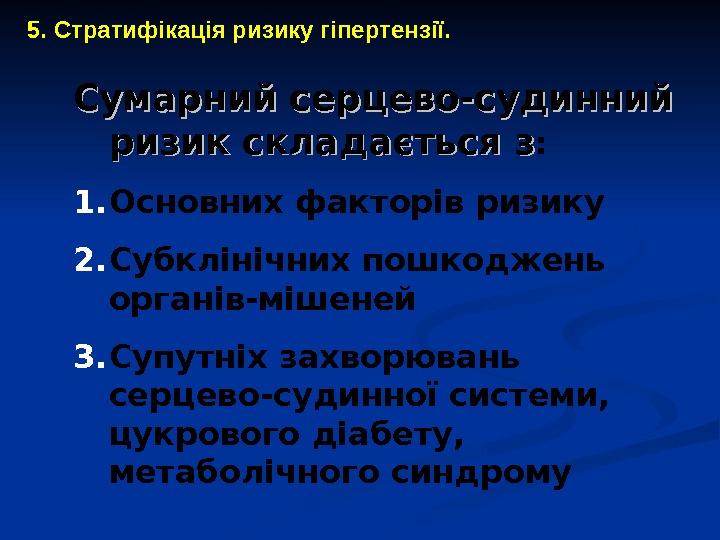 5. Стратифікація ризику гіпертензії.

Сумарний серцево-судинний ризик складається з:

1. Основних факторів ризику

2. Субклінічних пошкоджень органів-мішеней

3. Супутніх захворювань серцево-судинної системи, цукрового діабету, метаболічного синдрому